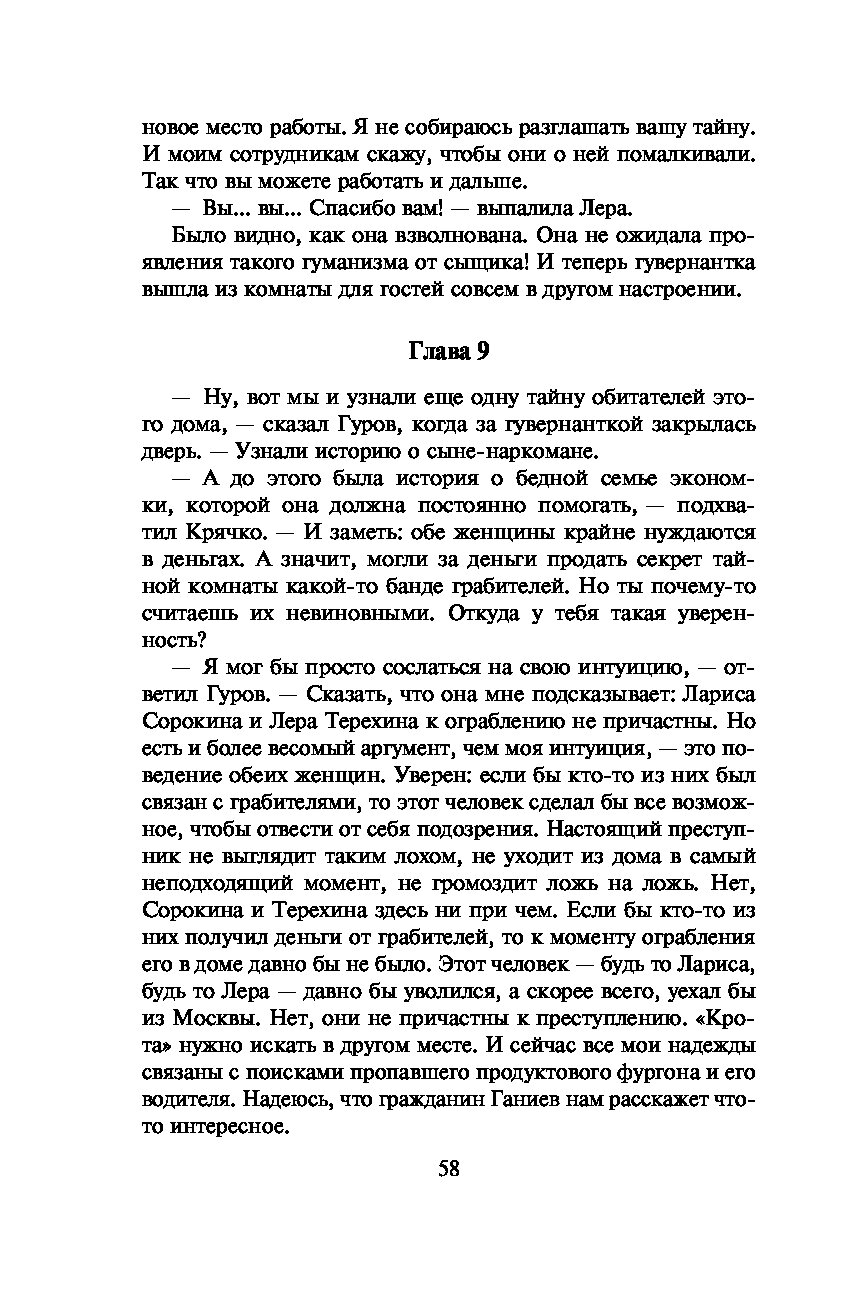 новое место работы. Я не собираюсь разглашать вашу тайну. И моим сотрудникам скажу, чтобы они о ней помалкивали. Так что вы можете работать и дальше.

— Вы... вы... Спасибо вам! — выпалила Лера.

Было видно, как она взволнована. Она не ожидала проявления такого гуманизма от сыщика! И теперь гувернантка вышла из комнаты для гостей совсем в другом настроении.

Глава 9

— Ну, вот мы и узнали еще одну тайну обитателей этого дома, — сказал Гуров, когда за гувернанткой закрылась дверь. — Узнали историю о сыне-наркомане.

— А до этого была история о бедной семье экономки, которой она должна постоянно помогать, — подхватил Крячко. — И заметь: обе женщины крайне нуждаются в деньгах. А значит, могли за деньги продать секрет тайной комнаты какой-то банде грабителей. Но ты почему-то считаешь их невиновными. Откуда у тебя такая уверенность?

— Я мог бы просто сослаться на свою интуицию, — ответил Гуров. — Сказать, что она мне подсказывает: Лариса Сорокина и Лера Терехина к ограблению не причастны. Но есть и более весомый аргумент, чем моя интуиция, — это поведение обеих женщин. Уверен: если бы кто-то из них был связан с грабителями, то этот человек сделал бы все возможное, чтобы отвести от себя подозрения. Настоящий преступник не выглядит таким лохом, не уходит из дома в самый неподходящий момент, не громоздит ложь на ложь. Нет, Сорокина и Терехина здесь ни при чем. Если бы кто-то из них получил деньги от грабителей, то к моменту ограбления его в доме давно бы не было. Этот человек — будь то Лариса, будь то Лера — давно бы уволился, а скорее всего, уехал бы из Москвы. Нет, они не причастны к преступлению. «Крота» нужно искать в другом месте. И сейчас все мои надежды связаны с поисками пропавшего продуктового фургона и его водителя. Надеюсь, что гражданин Ганиев нам расскажет что-то интересное.

58